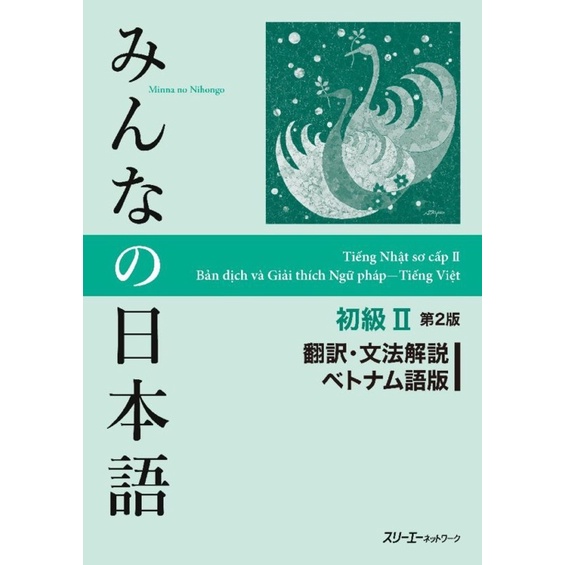 みんなの日本語

Minna no Nihongo

Tiếng Nhật sơ cấp II
Bản dịch và Giải thích Ngữ pháp—Tiếng Việt

初級 II 第2版
翻訳・文法解説
ベトナム語版

スリーエーネットワーク